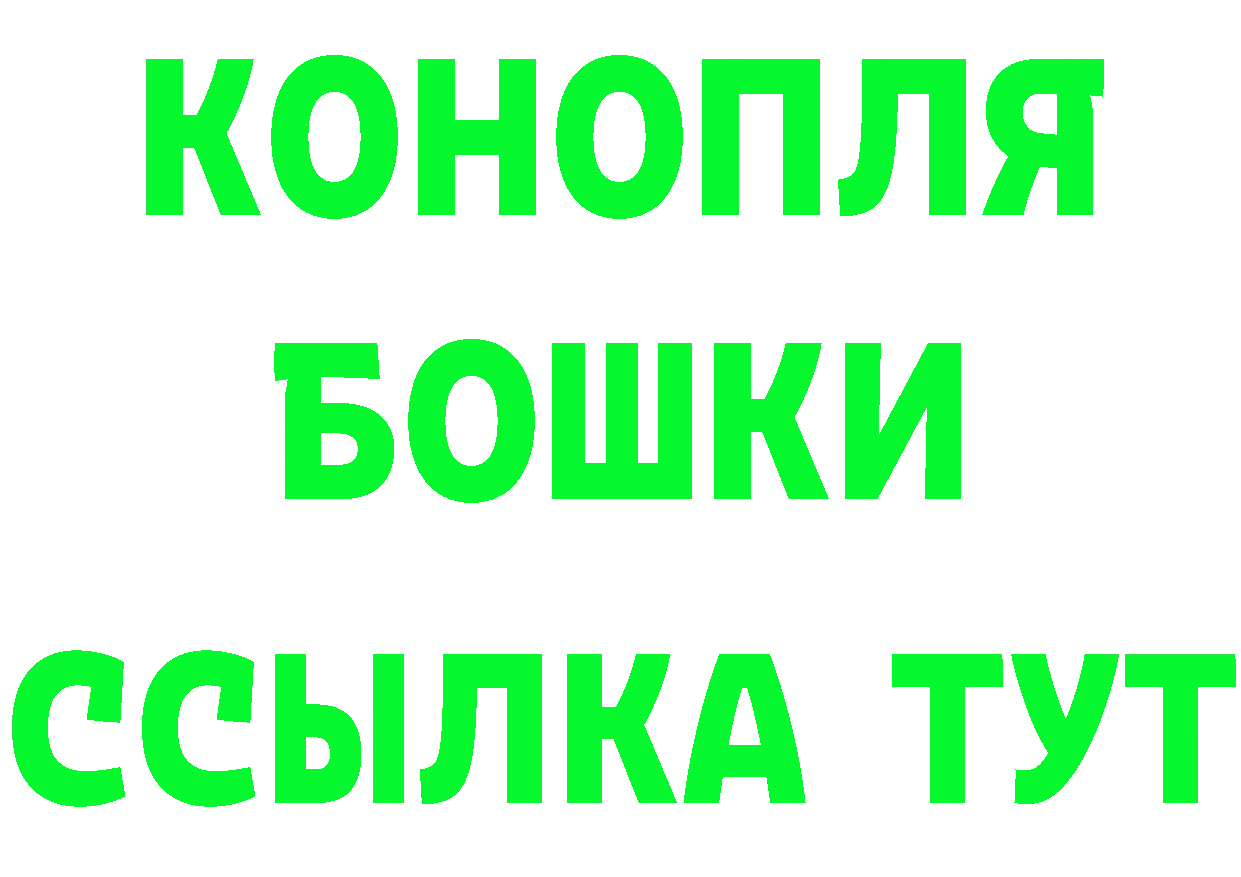 КОНОПЛЯ
БОШКИ
ССЫЛКА ТУТ